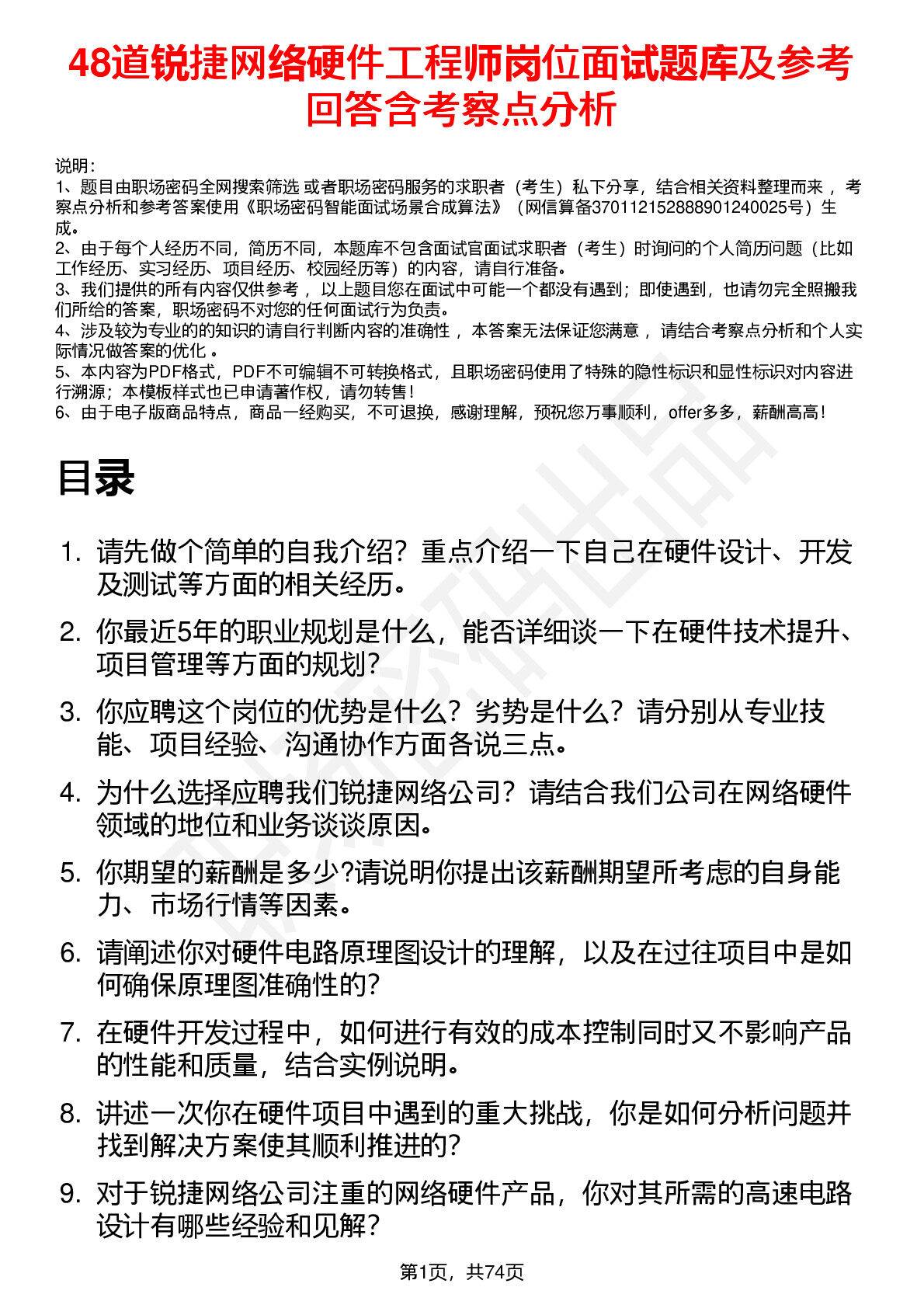 48道锐捷网络硬件工程师岗位面试题库及参考回答含考察点分析

说明：
1、题目由职场密码全网搜索筛选 或者职场密码服务的求职者（考生）私下分享，结合相关资料整理而来，考察点分析和参考答案使用《职场密码智能面试场景合成算法》（网信算备370112152888901240025号）生成。
2、由于每个人经历不同，简历不同，本题库不包含面试官面试求职者（考生）时询问的个人简历问题（比如工作经历、实习经历、项目经历、校园经历等）的内容，请自行准备。
3、我们提供的所有内容仅供参考，以上题目您在面试中可能一个都没有遇到；即使遇到，也请勿完全照搬我们所给的答案，职场密码不对您的任何面试行为负责。
4、涉及较为专业的的知识的请自行判断内容的准确性，本答案无法保证您满意，请结合考察点分析和个人实际情况做答案的优化。
5、本内容为PDF格式，PDF不可编辑不可转换格式，且职场密码使用了特殊的隐性标识和显性标识对内容进行溯源；本模板样式也已申请著作权，请勿转售！
6、由于电子版商品特点，商品一经购买，不可退换，感谢理解，预祝您万事顺利，offer多多，薪酬高高！

目录

1. 请先做个简单的自我介绍？重点介绍一下自己在硬件设计、开发及测试等方面的相关经历。

2. 你最近5年的职业规划是什么，能否详细谈一下在硬件技术提升、项目管理等方面的规划？

3. 你应聘这个岗位的优势是什么？劣势是什么？请分别从专业技能、项目经验、沟通协作方面各说三点。

4. 为什么选择应聘我们锐捷网络公司？请结合我们公司在网络硬件领域的地位和业务谈谈原因。

5. 你期望的薪酬是多少?请说明你提出该薪酬期望所考虑的自身能力、市场行情等因素。

6. 请阐述你对硬件电路原理图设计的理解，以及在过往项目中是如何确保原理图准确性的？

7. 在硬件开发过程中，如何进行有效的成本控制同时又不影响产品的性能和质量，结合实例说明。

8. 讲述一次你在硬件项目中遇到的重大挑战，你是如何分析问题并找到解决方案使其顺利推进的？

9. 对于锐捷网络公司注重的网络硬件产品，你对其所需的高速电路设计有哪些经验和见解？

第1页，共74页

职场密码出品